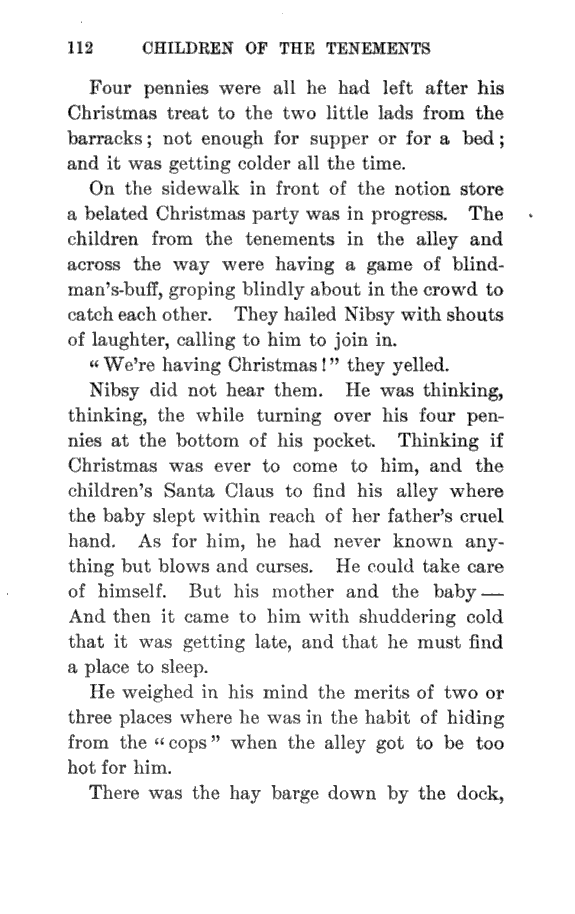 112 CHILDREN OF THE TENEMENTS

Four pennies were all he had left after his Christmas treat to the two little lads from the barracks; not enough for supper or for a bed; and it was getting colder all the time.

On the sidewalk in front of the notion store a belated Christmas party was in progress. The children from the tenements in the alley and across the way were having a game of blindman's-buff, groping blindly about in the crowd to catch each other. They hailed Nibsy with shouts of laughter, calling to him to join in.

"We're having Christmas!" they yelled.

Nibsy did not hear them. He was thinking, thinking, the while turning over his four pennies at the bottom of his pocket. Thinking if Christmas was ever to come to him, and the children's Santa Claus to find his alley where the baby slept within reach of her father's cruel hand. As for him, he had never known anything but blows and curses. He could take care of himself. But his mother and the baby — And then it came to him with shuddering cold that it was getting late, and that he must find a place to sleep.

He weighed in his mind the merits of two or three places where he was in the habit of hiding from the "cops" when the alley got to be too hot for him.

There was the hay barge down by the dock,